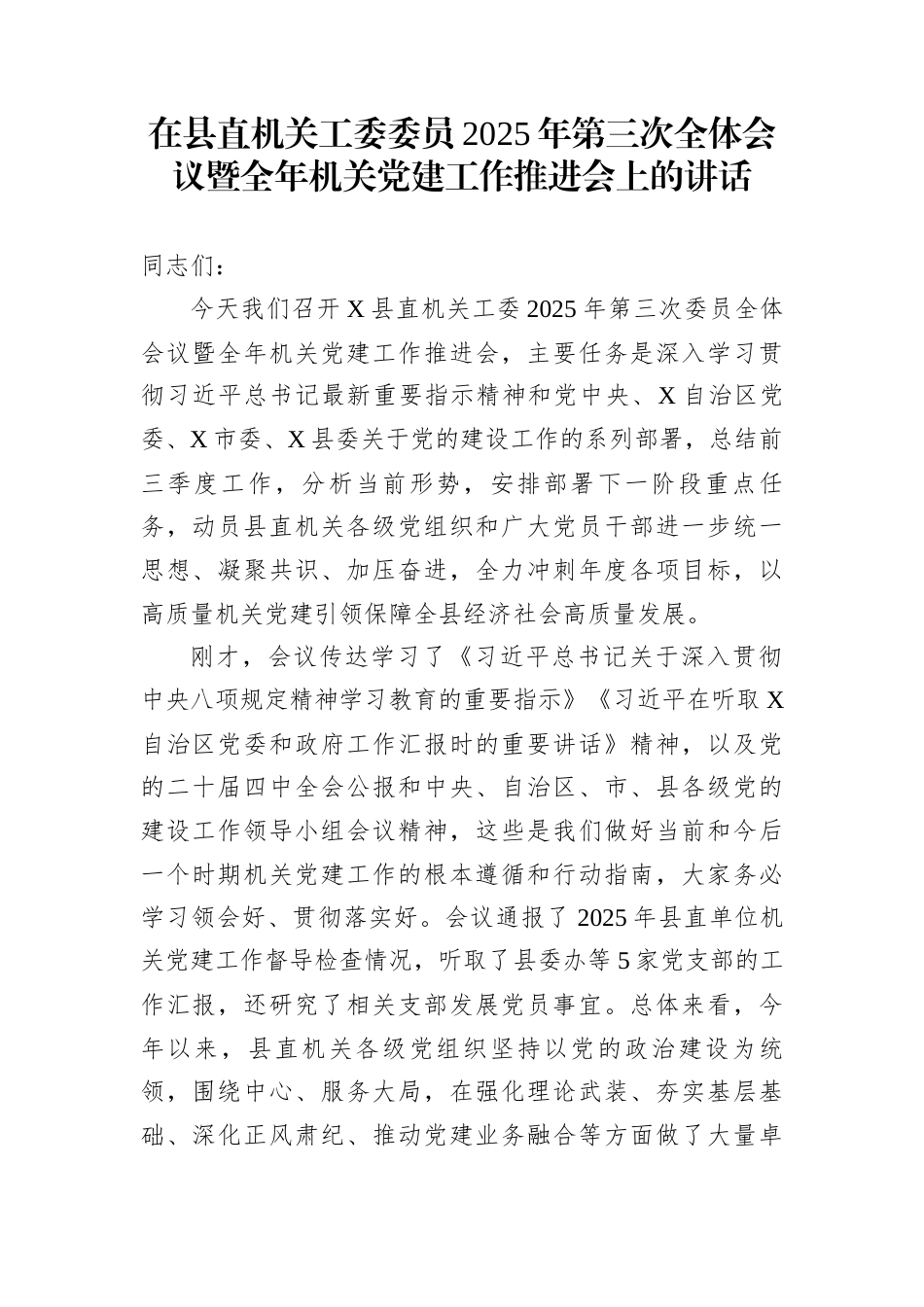 在县直机关工委委员2025年第三次全体会议暨全年机关党建工作推进会上的讲话

同志们：

今天我们召开X县直机关工委2025年第三次委员全体会议暨全年机关党建工作推进会，主要任务是深入学习贯彻习近平总书记最新重要指示精神和党中央、X自治区党委、X市委、X县委关于党的建设工作的系列部署，总结前三季度工作，分析当前形势，安排部署下一阶段重点任务，动员县直机关各级党组织和广大党员干部进一步统一思想、凝聚共识、加压奋进，全力冲刺年度各项目标，以高质量机关党建引领保障全县经济社会高质量发展。

刚才，会议传达学习了《习近平总书记关于深入贯彻中央八项规定精神学习教育的重要指示》《习近平在听取X自治区党委和政府工作汇报时的重要讲话》精神，以及党的二十届四中全会公报和中央、自治区、市、县各级党的建设工作领导小组会议精神，这些是我们做好当前和今后一个时期机关党建工作的根本遵循和行动指南，大家务必学习领会好、贯彻落实好。会议通报了2025年县直单位机关党建工作督导检查情况，听取了县委办等5家党支部的工作汇报，还研究了相关支部发展党员事宜。总体来看，今年以来，县直机关各级党组织坚持以党的政治建设为统领，围绕中心、服务大局，在强化理论武装、夯实基层基础、深化正风肃纪、推动党建业务融合等方面做了大量卓